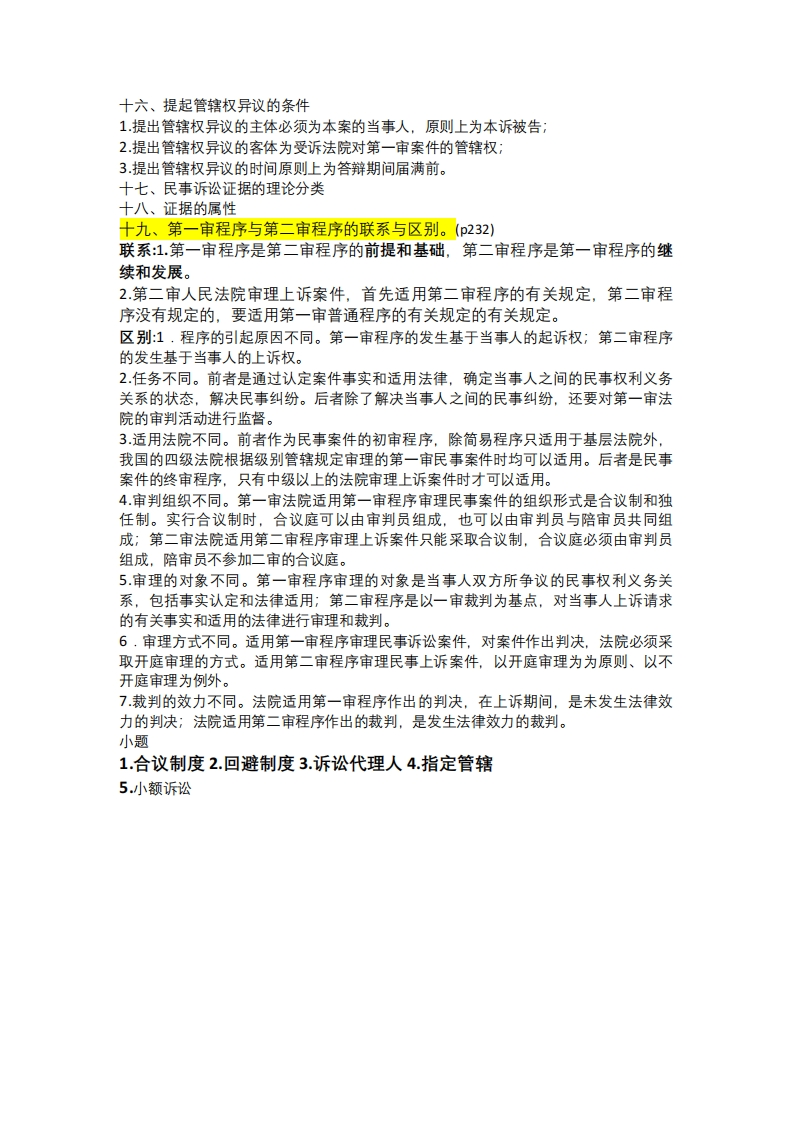 十六、提起管辖权异议的条件
1.提出管辖权异议的主体必须为本案的当事人，原则上为本诉被告；
2.提出管辖权异议的客体为受诉法院对第一审案件的管辖权；
3.提出管辖权异议的时间原则上为答辩期间届满前。
十七、民事诉讼证据的理论分类
十八、证据的属性
十九、第一审程序与第二审程序的联系与区别。(p232)
联系:1.第一审程序是第二审程序的前提和基础，第二审程序是第一审程序的继续和发展。
2.第二审人民法院审理上诉案件，首先适用第二审程序的有关规定，第二审程序没有规定的，要适用第一审普通程序的有关规定的有关规定。
区别:1．程序的引起原因不同。第一审程序的发生基于当事人的起诉权；第二审程序的发生基于当事人的上诉权。
2.任务不同。前者是通过认定案件事实和适用法律，确定当事人之间的民事权利义务关系的状态，解决民事纠纷。后者除了解决当事人之间的民事纠纷，还要对第一审法院的审判活动进行监督。
3.适用法院不同。前者作为民事案件的初审程序，除简易程序只适用于基层法院外，我国的四级法院根据级别管辖规定审理的第一审民事案件时均可以适用。后者是民事案件的终审程序，只有中级以上的法院审理上诉案件时才可以适用。
4.审判组织不同。第一审法院适用第一审程序审理民事案件的组织形式是合议制和独任制。实行合议制时，合议庭可以由审判员组成，也可以由审判员与陪审员共同组成；第二审法院适用第二审程序审理上诉案件只能采取合议制，合议庭必须由审判员组成，陪审员不参加二审的合议庭。
5.审理的对象不同。第一审程序审理的对象是当事人双方所争议的民事权利义务关系，包括事实认定和法律适用；第二审程序是以一审裁判为基点，对当事人上诉请求的有关事实和适用的法律进行审理和裁判。
6．审理方式不同。适用第一审程序审理民事诉讼案件，对案件作出判决，法院必须采取开庭审理的方式。适用第二审程序审理民事上诉案件，以开庭审理为为原则、以不开庭审理为例外。
7.裁判的效力不同。法院适用第一审程序作出的判决，在上诉期间，是未发生法律效力的判决；法院适用第二审程序作出的裁判，是发生法律效力的裁判。
小题
1.合议制度 2.回避制度 3.诉讼代理人 4.指定管辖
5.小额诉讼